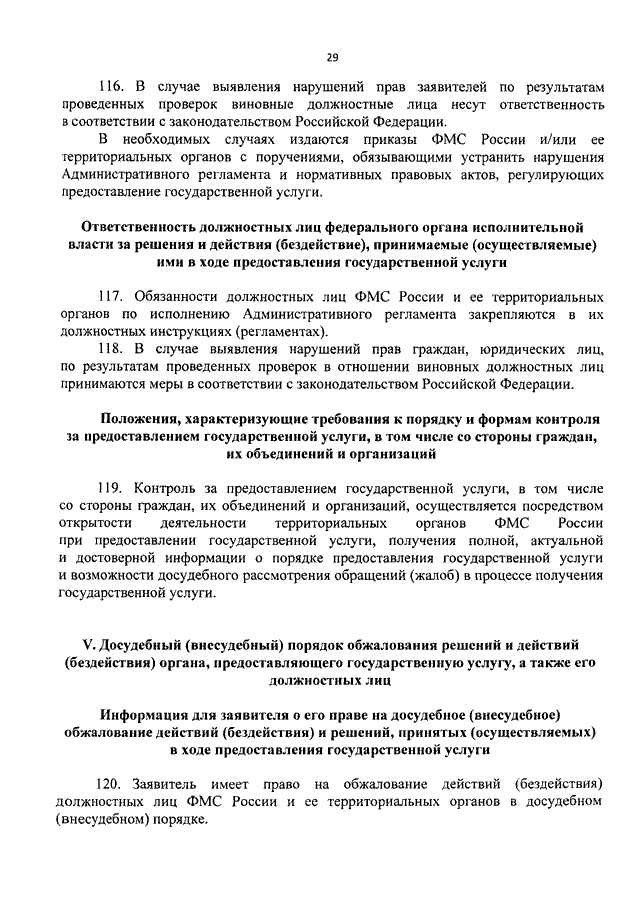 29

116. В случае выявления нарушений прав заявителей по результатам проведенных проверок виновные должностные лица несут ответственность в соответствии с законодательством Российской Федерации.

В необходимых случаях издаются приказы ФМС России и/или ее территориальных органов с поручениями, обязывающими устранить нарушения Административного регламента и нормативных правовых актов, регулирующих предоставление государственной услуги.

Ответственность должностных лиц федерального органа исполнительной власти за решения и действия (бездействие), принимаемые (осуществляемые) ими в ходе предоставления государственной услуги

117. Обязанности должностных лиц ФМС России и ее территориальных органов по исполнению Административного регламента закрепляются в их должностных инструкциях (регламентах).

118. В случае выявления нарушений прав граждан, юридических лиц, по результатам проведенных проверок в отношении виновных должностных лиц принимаются меры в соответствии с законодательством Российской Федерации.

Положения, характеризующие требования к порядку и формам контроля за предоставлением государственной услуги, в том числе со стороны граждан, их объединений и организаций

119. Контроль за предоставлением государственной услуги, в том числе со стороны граждан, их объединений и организаций, осуществляется посредством открытости деятельности территориальных органов ФМС России при предоставлении государственной услуги, получения полной, актуальной и достоверной информации о порядке предоставления государственной услуги и возможности досудебного рассмотрения обращений (жалоб) в процессе получения государственной услуги.

V. Досудебный (внесудебный) порядок обжалования решений и действий (бездействия) органа, предоставляющего государственную услугу, а также его должностных лиц

Информация для заявителя о его праве на досудебное (внесудебное) обжалование действий (бездействия) и решений, принятых (осуществляемых) в ходе предоставления государственной услуги

120. Заявитель имеет право на обжалование действий (бездействия) должностных лиц ФМС России и ее территориальных органов в досудебном (внесудебном) порядке.